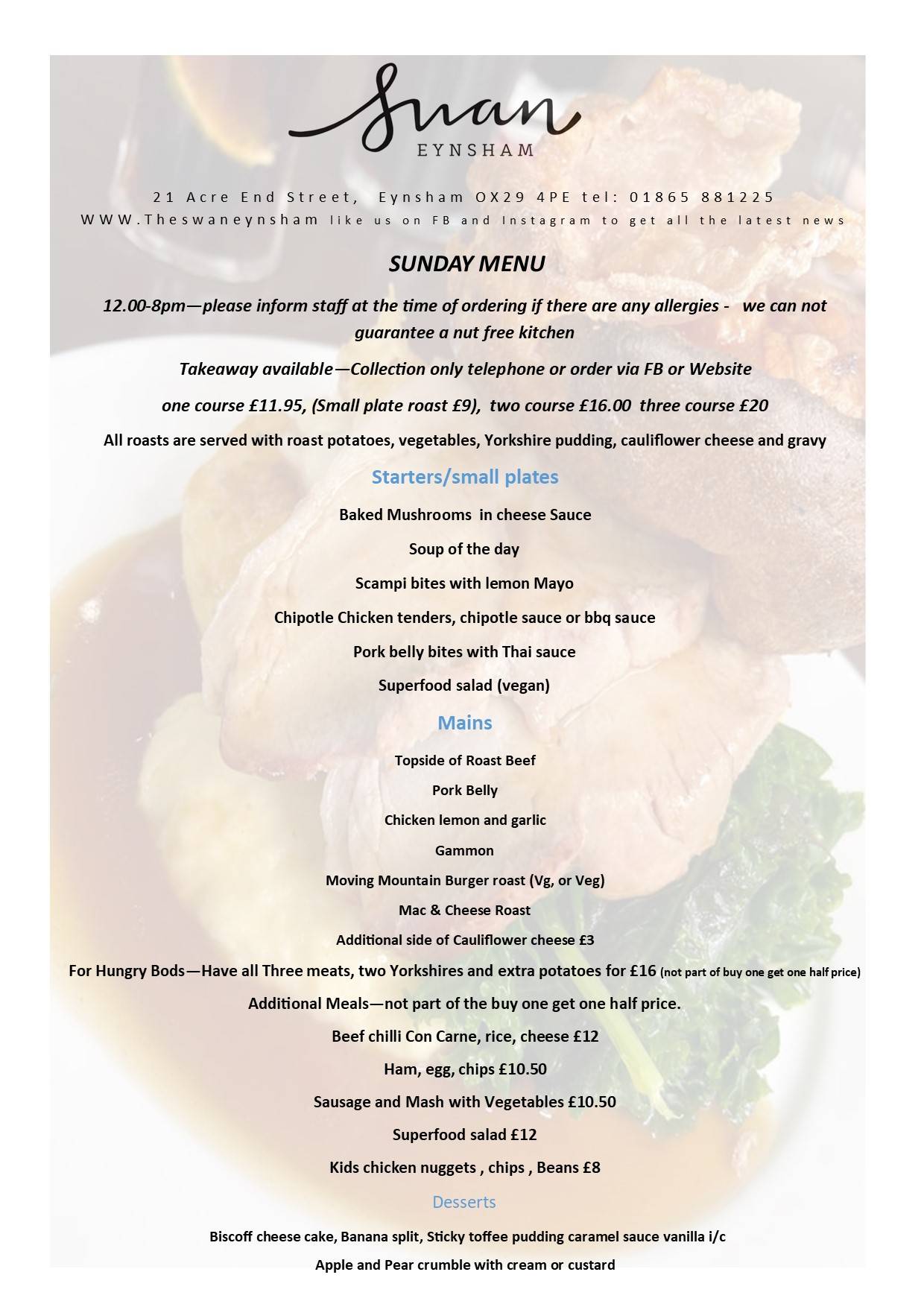 Swan
EYNSHAM

21 Acre End Street, Eynsham OX29 4PE tel: 01865 881225
WWW.Theswaneynsham like us on FB and Instagram to get all the latest news

SUNDAY MENU

12.00-8pm—please inform staff at the time of ordering if there are any allergies - we can not guarantee a nut free kitchen

Takeaway available—Collection only telephone or order via FB or Website

one course £11.95, (Small plate roast £9), two course £16.00 three course £20

All roasts are served with roast potatoes, vegetables, Yorkshire pudding, cauliflower cheese and gravy

Starters/small plates

Baked Mushrooms in cheese Sauce

Soup of the day

Scampi bites with lemon Mayo

Chipotle Chicken tenders, chipotle sauce or bbq sauce

Pork belly bites with Thai sauce

Superfood salad (vegan)

Mains

Topside of Roast Beef

Pork Belly

Chicken lemon and garlic

Gammon

Moving Mountain Burger roast (Vg, or Veg)

Mac & Cheese Roast

Additional side of Cauliflower cheese £3

For Hungry Bods—Have all Three meats, two Yorkshires and extra potatoes for £16 (not part of buy one get one half price)

Additional Meals—not part of the buy one get one half price.

Beef chilli Con Carne, rice, cheese £12

Ham, egg, chips £10.50

Sausage and Mash with Vegetables £10.50

Superfood salad £12

Kids chicken nuggets , chips , Beans £8

Desserts

Biscoff cheese cake, Banana split, Sticky toffee pudding caramel sauce vanilla i/c

Apple and Pear crumble with cream or custard